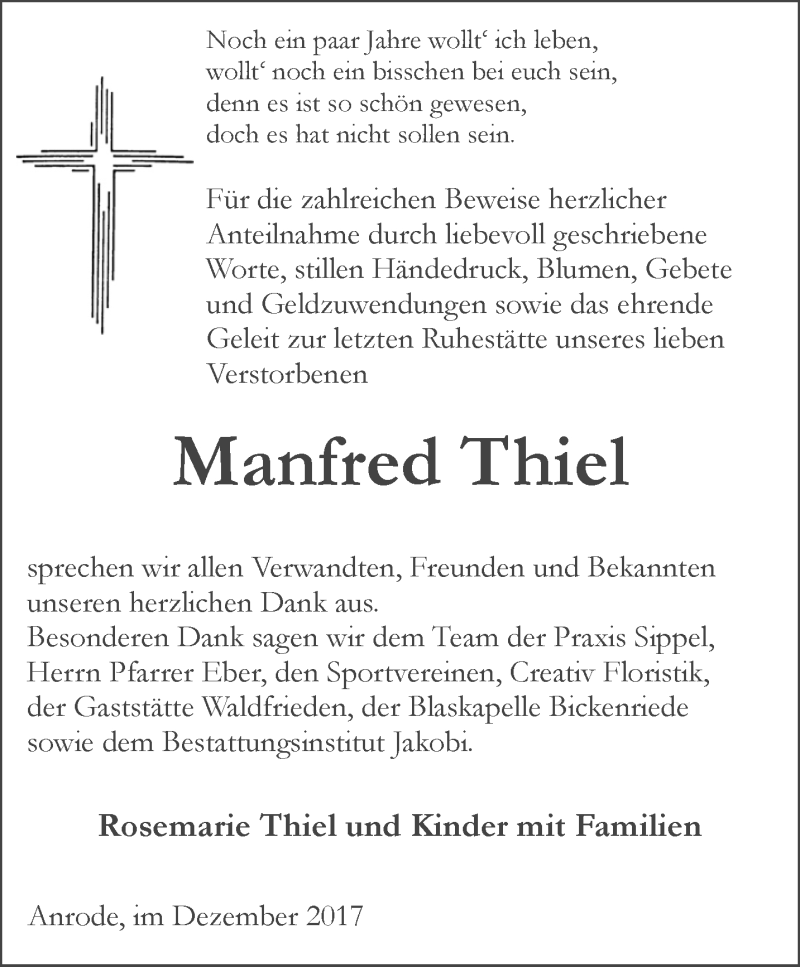 Noch ein paar Jahre wollt‘ ich leben,
wollt‘ noch ein bisschen bei euch sein,
denn es ist so schön gewesen,
doch es hat nicht sollen sein.

Für die zahlreichen Beweise herzlicher Anteilnahme durch liebevoll geschriebene Worte, stillen Händedruck, Blumen, Gebete und Geldzuwendungen sowie das ehrende Geleit zur letzten Ruhestätte unseres lieben Verstorbenen

Manfred Thiel

sprechen wir allen Verwandten, Freunden und Bekannten unseren herzlichen Dank aus.
Besonderen Dank sagen wir dem Team der Praxis Sippel, Herrn Pfarrer Eber, den Sportvereinen, Creativ Floristik, der Gaststätte Waldfrieden, der Blaskapelle Bickenriede sowie dem Bestattungsinstitut Jakobi.

Rosemarie Thiel und Kinder mit Familien

Anrode, im Dezember 2017